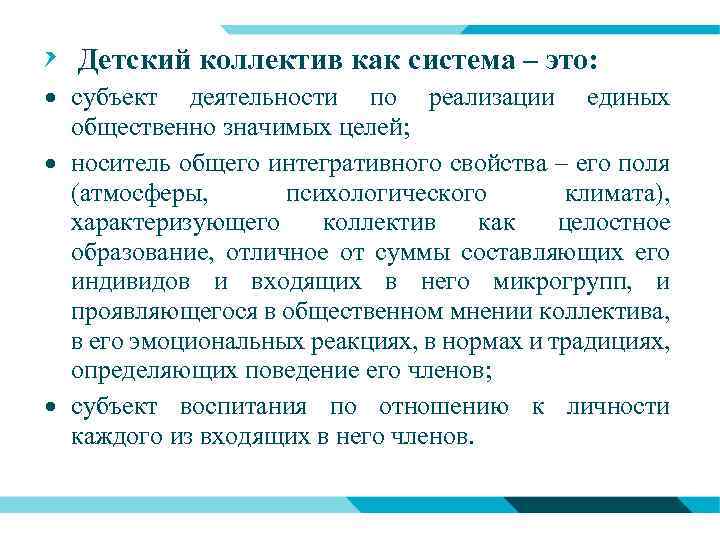 Детский коллектив как система – это:

• субъект деятельности по реализации единых общественно значимых целей;

• носитель общего интегративного свойства – его поля (атмосферы, психологического климата), характеризующего коллектив как целостное образование, отличное от суммы составляющих его индивидов и входящих в него микрогрупп, и проявляющегося в общественном мнении коллектива, в его эмоциональных реакциях, в нормах и традициях, определяющих поведение его членов;

• субъект воспитания по отношению к личности каждого из входящих в него членов.